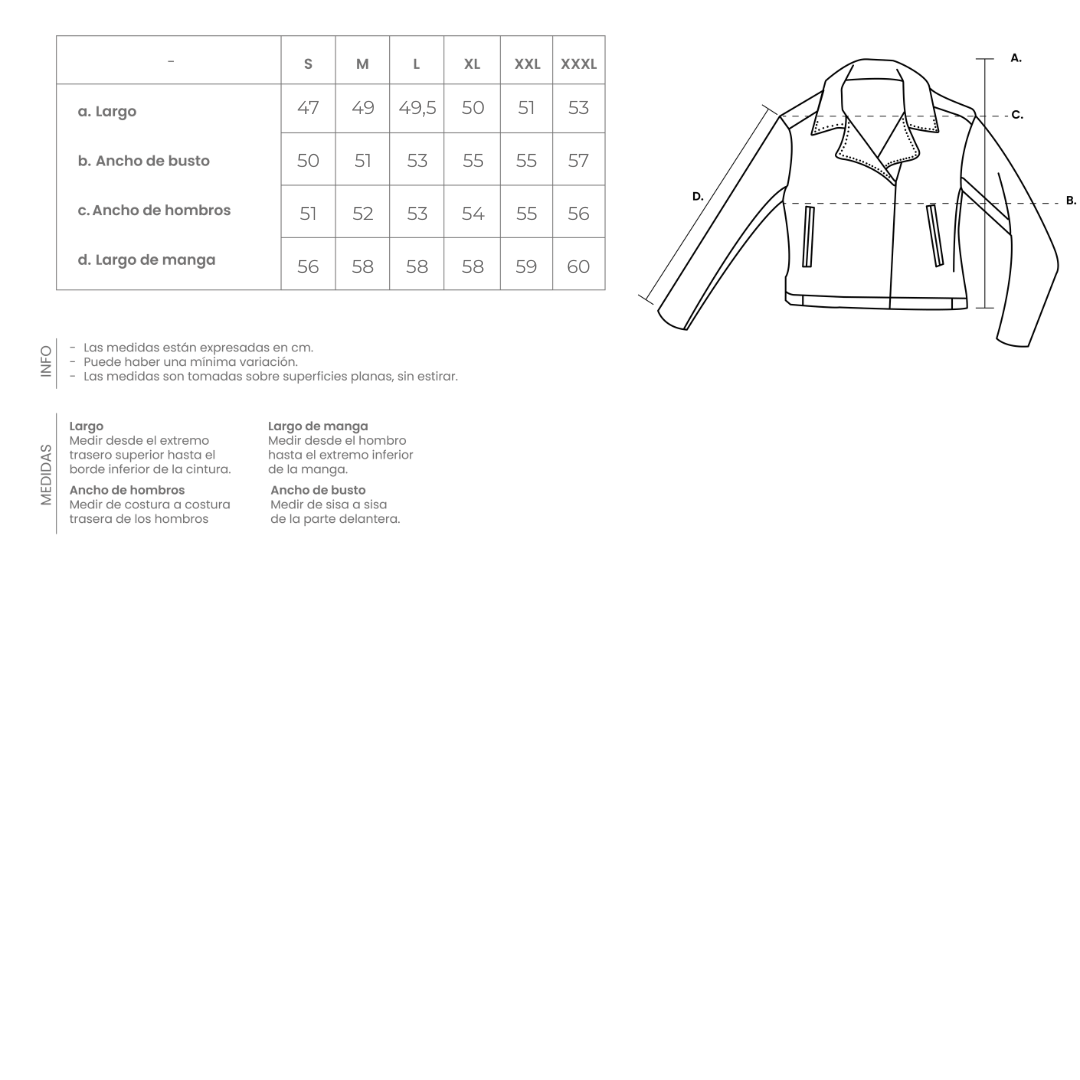 | - | S | M | L | XL | XXL | XXXL |
|---|---|---|---|---|---|---|
| a. Largo | 47 | 49 | 49,5 | 50 | 51 | 53 |
| b. Ancho de busto | 50 | 51 | 53 | 55 | 55 | 57 |
| c. Ancho de hombros | 51 | 52 | 53 | 54 | 55 | 56 |
| d. Largo de manga | 56 | 58 | 58 | 58 | 59 | 60 |

A.
C.
D.
B.

INFO
- Las medidas están expresadas en cm.
- Puede haber una mínima variación.
- Las medidas son tomadas sobre superficies planas, sin estirar.

MEDIDAS
Largo
Medir desde el extremo trasero superior hasta el borde inferior de la cintura.

Ancho de hombros
Medir de costura a costura trasera de los hombros

Largo de manga
Medir desde el hombro hasta el extremo inferior de la manga.

Ancho de busto
Medir de sisa a sisa de la parte delantera.